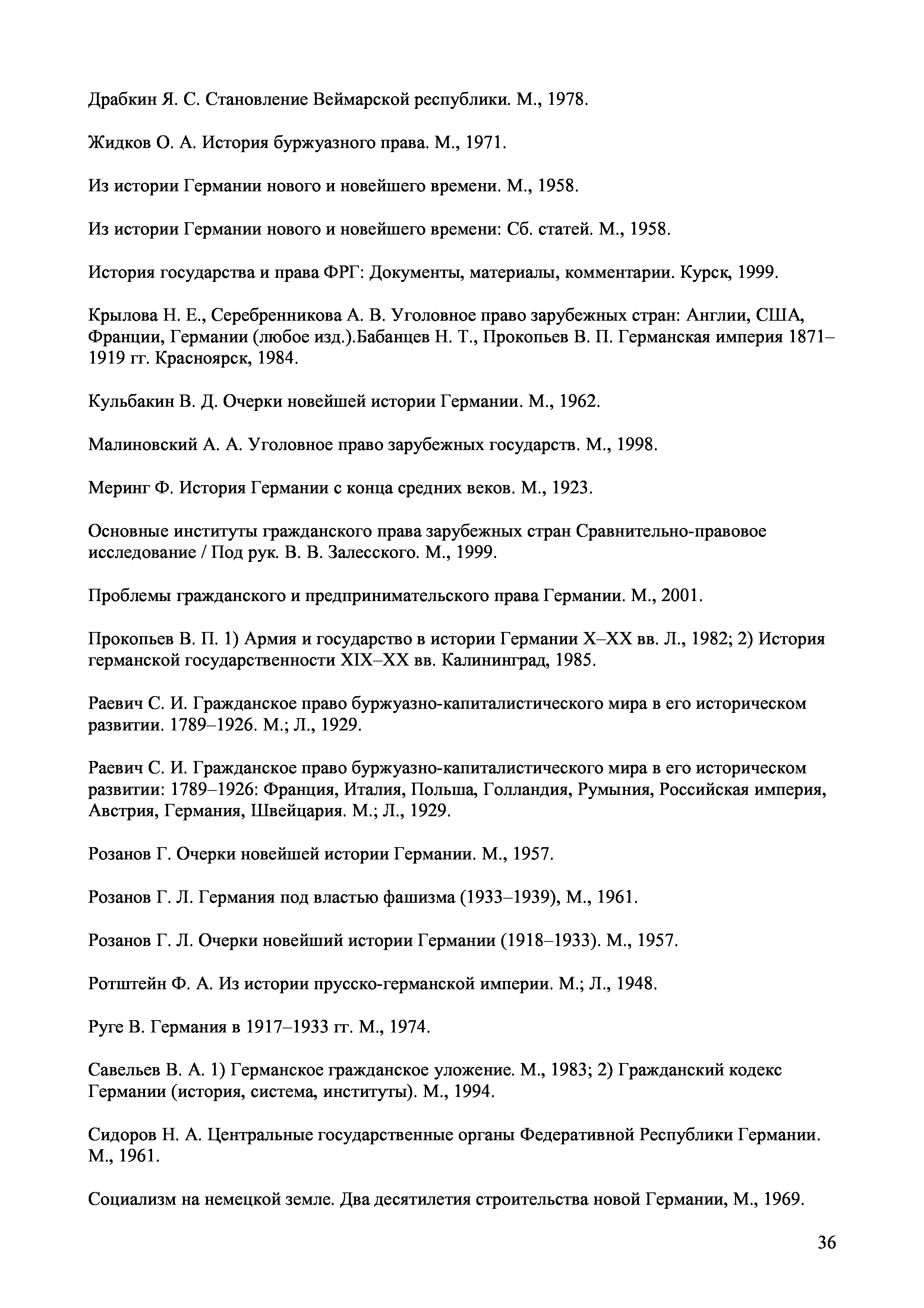 Драбкин Я. С. Становление Веймарской республики. М., 1978.

Жидков О. А. История буржуазного права. М., 1971.

Из истории Германии нового и новейшего времени. М., 1958.

Из истории Германии нового и новейшего времени: Сб. статей. М., 1958.

История государства и права ФРГ: Документы, материалы, комментарии. Курск, 1999.

Крылова Н. Е., Серебренникова А. В. Уголовное право зарубежных стран: Англии, США, Франции, Германии (любое изд.).Бабанцев Н. Т., Прокопьев В. П. Германская империя 1871–1919 гг. Красноярск, 1984.

Кульбакин В. Д. Очерки новейшей истории Германии. М., 1962.

Малиновский А. А. Уголовное право зарубежных государств. М., 1998.

Меринг Ф. История Германии с конца средних веков. М., 1923.

Основные институты гражданского права зарубежных стран Сравнительно-правовое исследование / Под рук. В. В. Залесского. М., 1999.

Проблемы гражданского и предпринимательского права Германии. М., 2001.

Прокопьев В. П. 1) Армия и государство в истории Германии X–XX вв. Л., 1982; 2) История германской государственности XIX–XX вв. Калининград, 1985.

Раевич С. И. Гражданское право буржуазно-капиталистического мира в его историческом развитии. 1789–1926. М.; Л., 1929.

Раевич С. И. Гражданское право буржуазно-капиталистического мира в его историческом развитии: 1789–1926: Франция, Италия, Польша, Голландия, Румыния, Российская империя, Австрия, Германия, Швейцария. М.; Л., 1929.

Розанов Г. Очерки новейшей истории Германии. М., 1957.

Розанов Г. Л. Германия под властью фашизма (1933–1939), М., 1961.

Розанов Г. Л. Очерки новейший истории Германии (1918–1933). М., 1957.

Ротштейн Ф. А. Из истории прусско-германской империи. М.; Л., 1948.

Руге В. Германия в 1917–1933 гг. М., 1974.

Савельев В. А. 1) Германское гражданское уложение. М., 1983; 2) Гражданский кодекс Германии (история, система, институты). М., 1994.

Сидоров Н. А. Центральные государственные органы Федеративной Республики Германии. М., 1961.

Социализм на немецкой земле. Два десятилетия строительства новой Германии, М., 1969.

36